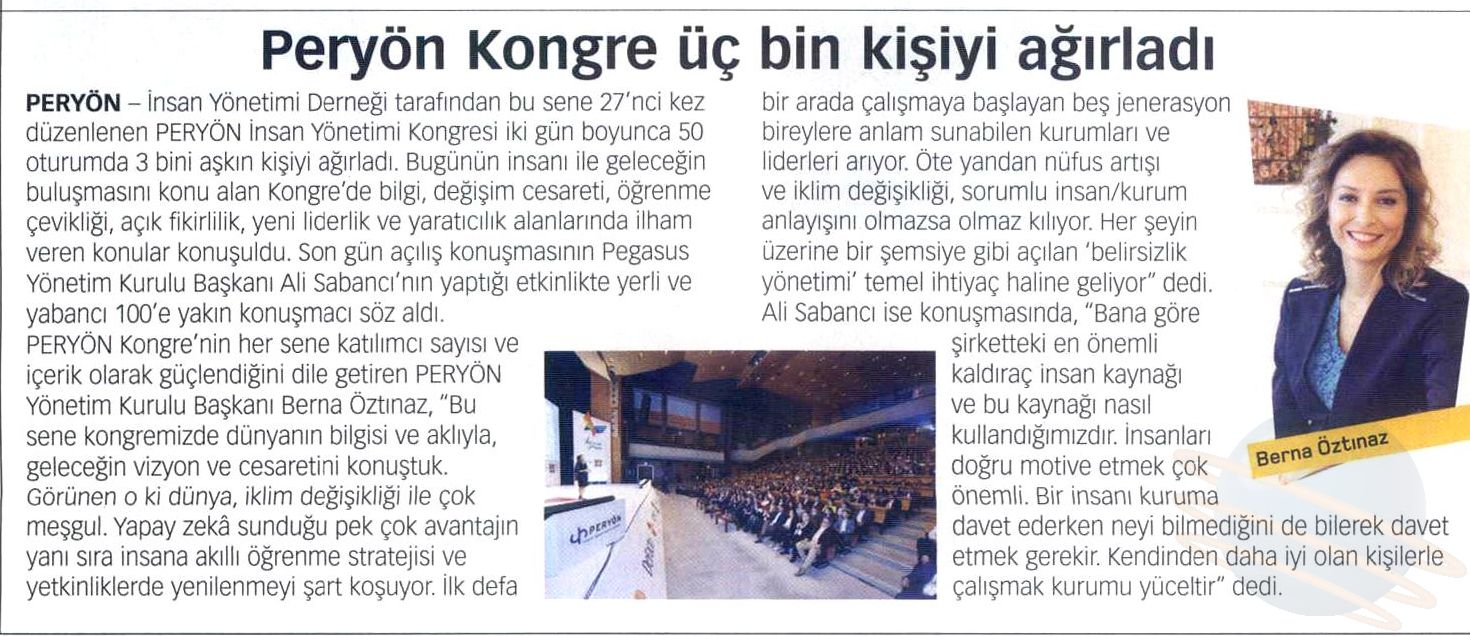 Peryön Kongre üç bin kişiyi ağırladı

PERYÖN – İnsan Yönetimi Derneği tarafından bu sene 27'nci kez düzenlenen PERYÖN İnsan Yönetimi Kongresi iki gün boyunca 50 oturumda 3 bini aşkın kişiyi ağırladı. Bugünün insanı ile geleceğin buluşmasını konu alan Kongre'de bilgi, değişim cesareti, öğrenme çevikliği, açık fikirlilik, yeni liderlik ve yaratıcılık alanlarında ilham veren konular konuşuldu. Son gün açılış konuşmasının Pegasus Yönetim Kurulu Başkanı Ali Sabancı'nın yaptığı etkinlikte yerli ve yabancı 100'e yakın konuşmacı söz aldı.
PERYÖN Kongre'nin her sene katılımcı sayısı ve içerik olarak güçlendiğini dile getiren PERYÖN Yönetim Kurulu Başkanı Berna Öztınaz, "Bu sene kongremizde dünyanın bilgisi ve aklıyla, geleceğin vizyon ve cesaretini konuştuk. Görünen o ki dünya, iklim değişikliği ile çok meşgul. Yapay zekâ sunduğu pek çok avantajın yanı sıra insana akıllı öğrenme stratejisi ve yetkinliklerde yenilenmeyi şart koşuyor. İlk defa bir arada çalışmaya başlayan beş jenerasyon bireylere anlam sunabilen kurumları ve liderleri arıyor. Öte yandan nüfus artışı ve iklim değişikliği, sorumlu insan/kurum anlayışını olmazsa olmaz kılıyor. Her şeyin üzerine bir şemsiye gibi açılan 'belirsizlik yönetimi' temel ihtiyaç haline geliyor" dedi.
Ali Sabancı ise konuşmasında, "Bana göre şirketteki en önemli kaldıraç insan kaynağı ve bu kaynağı nasıl kullandığımızdır. İnsanları doğru motive etmek çok önemli. Bir insanı kuruma davet ederken neyi bilmediğini de bilerek davet etmek gerekir. Kendinden daha iyi olan kişilerle çalışmak kurumu yüceltir" dedi.

PERYÖN

Berna Öztınaz